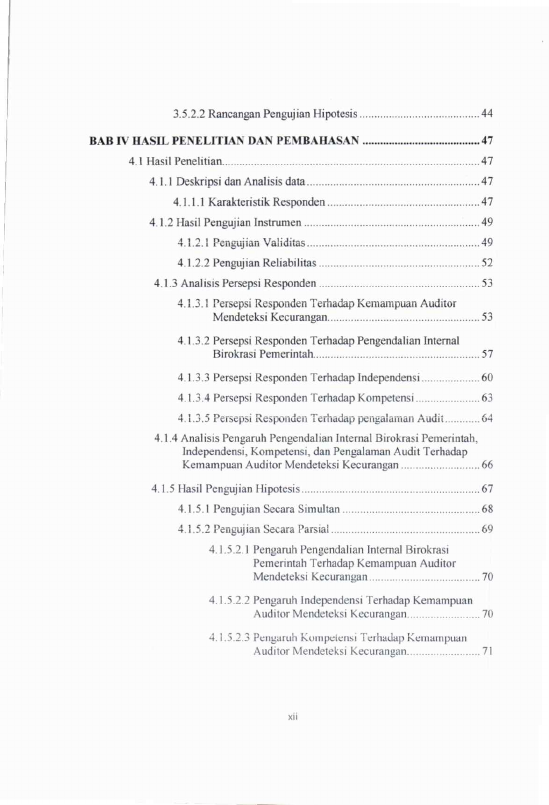 3.5.2.2 Rancangan Pengujian Hipotesis 44

BAB IV HASIL PENELITIAN DAN PEMBAHASAN 47

4.1 Hasil Penelitian 47

4.1.1 Deskripsi dan Analisis data 47

4.1.1.1 Karakteristik Responden 47

4.1.2 Hasil Pengujian Instrumen 49

4.1.2.1 Pengujian Validitas 49

4.1.2.2 Pengujian Reliabilitas 52

4.1.3 Analisis Persepsi Responden 53

4.1.3.1 Persepsi Responden Terhadap Kemampuan Auditor Mendeteksi Kecurangan 53

4.1.3.2 Persepsi Responden Terhadap Pengendalian Internal Birokrasi Pemerintah 57

4.1.3.3 Persepsi Responden Terhadap Independensi 60

4.1.3.4 Persepsi Responden Terhadap Kompetensi 63

4.1.3.5 Persepsi Responden Terhadap pengalaman Audit 64

4.1.4 Analisis Pengaruh Pengendalian Internal Birokrasi Pemerintah, Independensi, Kompetensi, dan Pengalaman Audit Terhadap Kemampuan Auditor Mendeteksi Kecurangan 66

4.1.5 Hasil Pengujian Hipotesis 67

4.1.5.1 Pengujian Secara Simultan 68

4.1.5.2 Pengujian Secara Parsial 69

4.1.5.2.1 Pengaruh Pengendalian Internal Birokrasi Pemerintah Terhadap Kemampuan Auditor Mendeteksi Kecurangan 70

4.1.5.2.2 Pengaruh Independensi Terhadap Kemampuan Auditor Mendeteksi Kecurangan 70

4.1.5.2.3 Pengaruh Kompetensi Terhadap Kemampuan Auditor Mendeteksi Kecurangan 71

xii